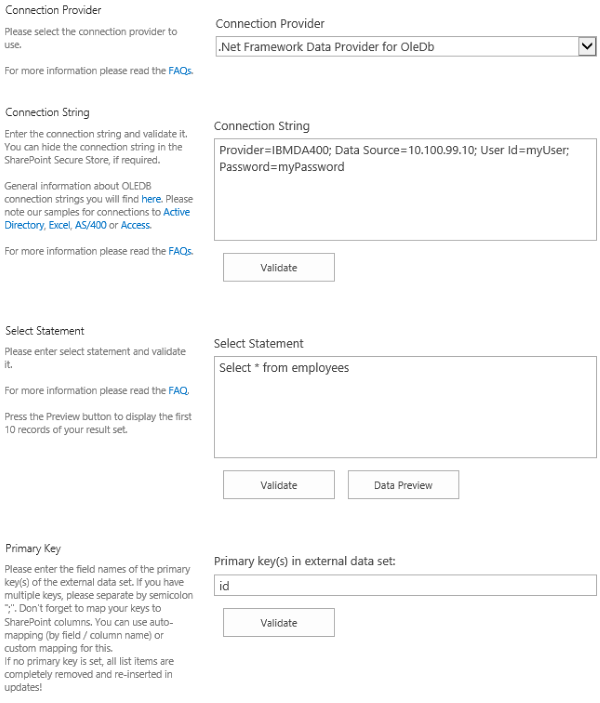 Connection Provider

Please select the connection provider to use.

For more information please read the FAQs.

Connection Provider

.Net Framework Data Provider for OleDb

Connection String

Enter the connection string and validate it. You can hide the connection string in the SharePoint Secure Store, if required.

General information about OLEDB connection strings you will find here. Please note our samples for connections to Active Directory, Excel, AS/400 or Access.

For more information please read the FAQs.

Connection String

Provider=IBMDA400; Data Source=10.100.99.10; User Id=myUser; Password=myPassword

Validate

Select Statement

Please enter select statement and validate it.

For more information please read the FAQ.

Press the Preview button to display the first 10 records of your result set.

Select Statement

Select * from employees

Validate

Data Preview

Primary Key

Please enter the field names of the primary key(s) of the external data set. If you have multiple keys, please separate by semicolon ";". Don't forget to map your keys to SharePoint columns. You can use auto-mapping (by field / column name) or custom mapping for this.
If no primary key is set, all list items are completely removed and re-inserted in updates!

Primary key(s) in external data set:

id

Validate